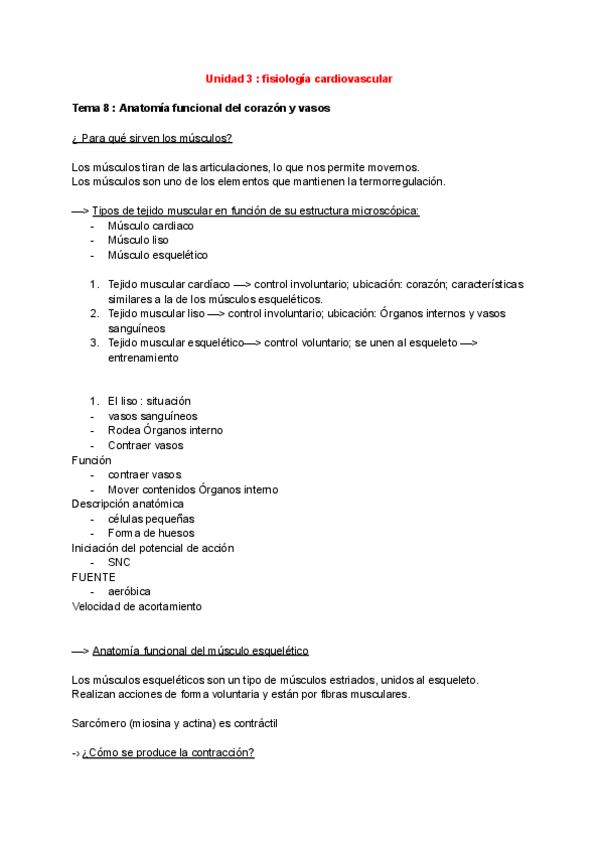 Unidad 3 : fisiología cardiovascular

Tema 8 : Anatomía funcional del corazón y vasos

¿ Para qué sirven los músculos?

Los músculos tiran de las articulaciones, lo que nos permite movernos.
Los músculos son uno de los elementos que mantienen la termorregulación.

—> Tipos de tejido muscular en función de su estructura microscópica:
- Músculo cardiaco
- Músculo liso
- Músculo esquelético

1. Tejido muscular cardíaco —> control involuntario; ubicación: corazón; características similares a la de los músculos esqueléticos.
2. Tejido muscular liso —> control involuntario; ubicación: Órganos internos y vasos sanguíneos
3. Tejido muscular esquelético—> control voluntario; se unen al esqueleto —> entrenamiento

1. El liso : situación
- vasos sanguíneos
- Rodea Órganos interno
- Contraer vasos
Función
- contraer vasos
- Mover contenidos Órganos interno
Descripción anatómica
- células pequeñas
- Forma de huesos
Iniciación del potencial de acción
- SNC
FUENTE
- aeróbica
Velocidad de acortamiento

—> Anatomía funcional del músculo esquelético

Los músculos esqueléticos son un tipo de músculos estriados, unidos al esqueleto.
Realizan acciones de forma voluntaria y están por fibras musculares.

Sarcómero (miosina y actina) es contráctil

-> ¿Cómo se produce la contracción?